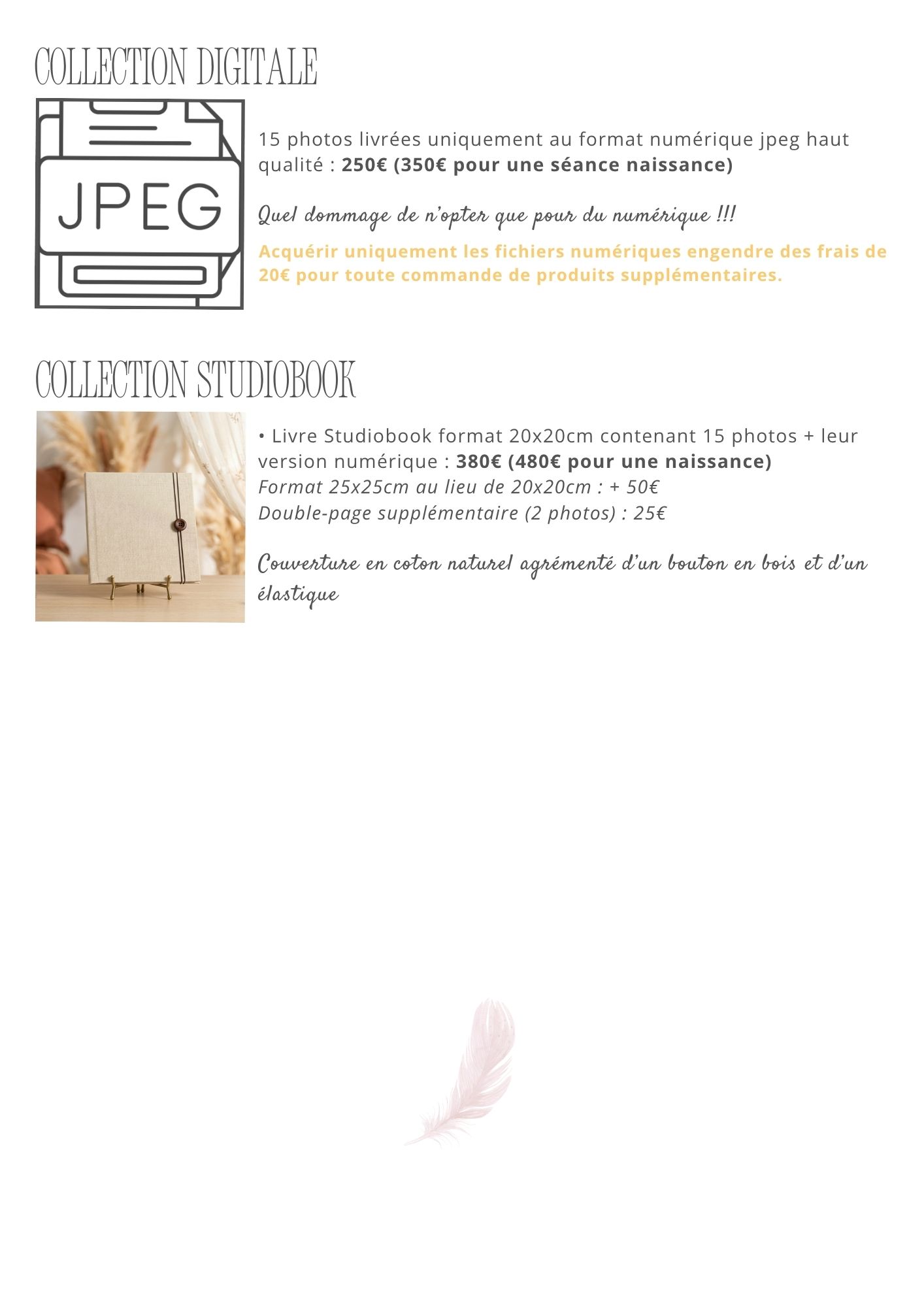 COLLECTION DIGITALE

JPEG

15 photos livrées uniquement au format numérique jpeg haut qualité : 250€ (350€ pour une séance naissance)

Quel dommage de n'opter que pour du numérique !!!

Acquérir uniquement les fichiers numériques engendre des frais de 20€ pour toute commande de produits supplémentaires.

COLLECTION STUDIOBOOK

• Livre Studiobook format 20x20cm contenant 15 photos + leur version numérique : 380€ (480€ pour une naissance)
Format 25x25cm au lieu de 20x20cm : + 50€
Double-page supplémentaire (2 photos) : 25€

Couverture en coton naturel agrémenté d'un bouton en bois et d'un élastique